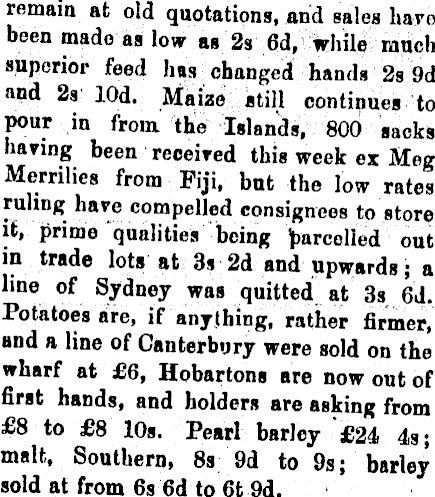 remain at old quotations, and sales have been made as low as 2s 6d, while much superior feed has changed hands 2s 9d and 2s 10d. Maize still continues to pour in from the Islands, 800 sacks having been received this week ex Meg Merrilies from Fiji, but the low rates ruling have compelled consignees to store it, prime qualities being parcelled out in trade lots at 3s 2d and upwards; a line of Sydney was quitted at 3s 6d. Potatoes are, if anything, rather firmer, and a line of Canterbury were sold on the wharf at £6, Hobartons are now out of first hands, and holders are asking from £8 to £8 10s. Pearl barley £24 4s; malt, Southern, 8s 9d to 9s; barley sold at from 6s 6d to 6t 9d.